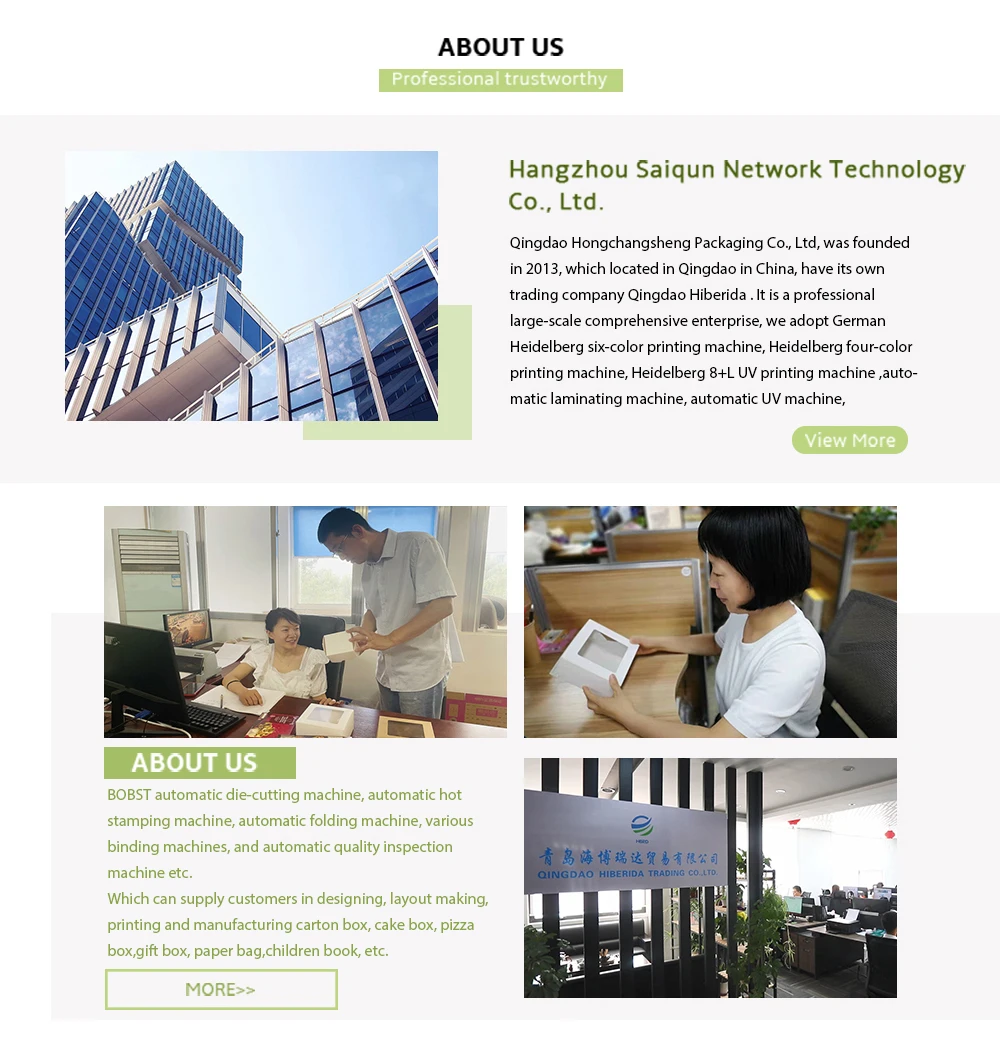 ABOUT US
Professional trustworthy

Hangzhou Saiqun Network Technology Co., Ltd.

Qingdao Hongchangsheng Packaging Co., Ltd, was founded in 2013, which located in Qingdao in China, have its own trading company Qingdao Hiberida . It is a professional large-scale comprehensive enterprise, we adopt German Heidelberg six-color printing machine, Heidelberg four-color printing machine, Heidelberg 8+L UV printing machine ,automatic laminating machine, automatic UV machine,

View More

ABOUT US

BOBST automatic die-cutting machine, automatic hot stamping machine, automatic folding machine, various binding machines, and automatic quality inspection machine etc.
Which can supply customers in designing, layout making, printing and manufacturing carton box, cake box, pizza box,gift box, paper bag,children book, etc.

MORE>>

青岛海博瑞达贸易有限公司
QINGDAO HIBERIDA TRADING CO.,LTD.